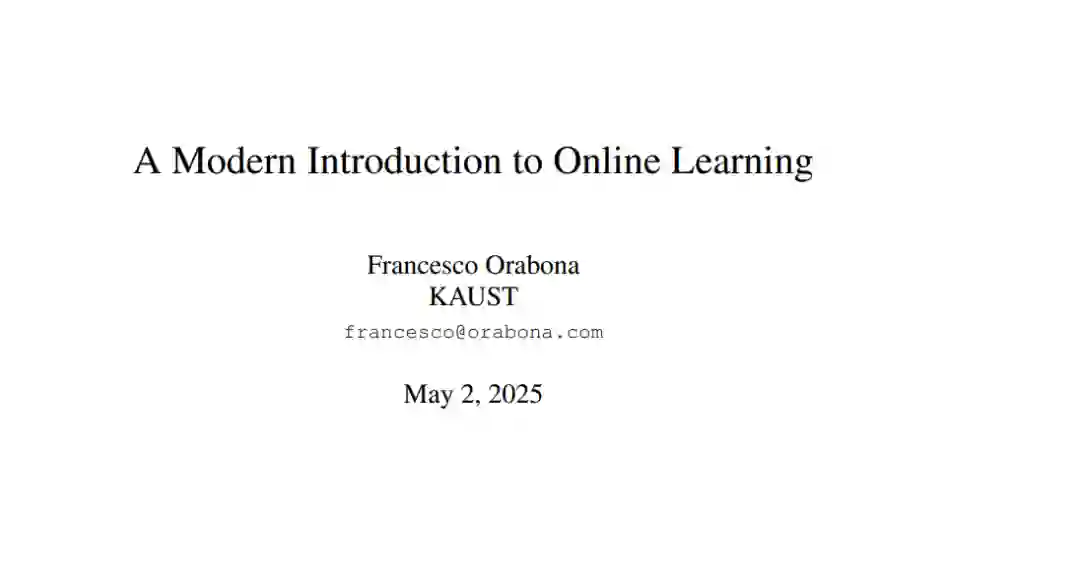 A Modern Introduction to Online Learning

Francesco Orabona
KAUST
francesco@orabona.com

May 2, 2025